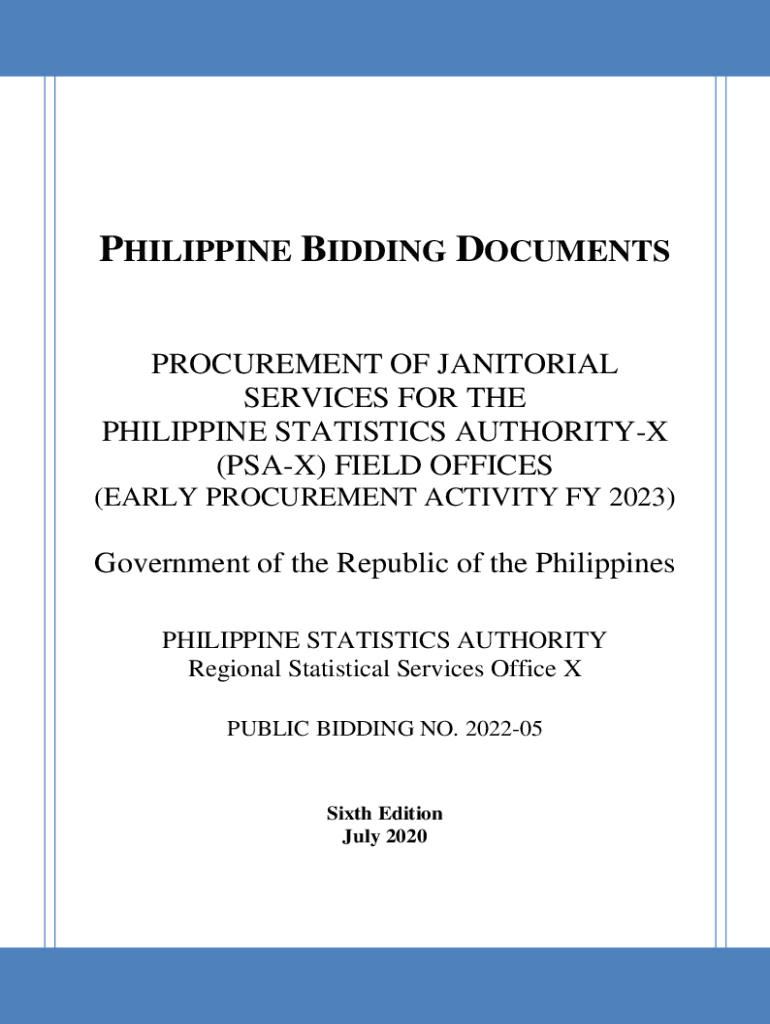 PHILIPPINE BIDDING DOCUMENTS

PROCUREMENT OF JANITORIAL SERVICES FOR THE PHILIPPINE STATISTICS AUTHORITY-X (PSA-X) FIELD OFFICES (EARLY PROCUREMENT ACTIVITY FY 2023)

Government of the Republic of the Philippines

PHILIPPINE STATISTICS AUTHORITY
Regional Statistical Services Office X

PUBLIC BIDDING NO. 2022-05

Sixth Edition
July 2020